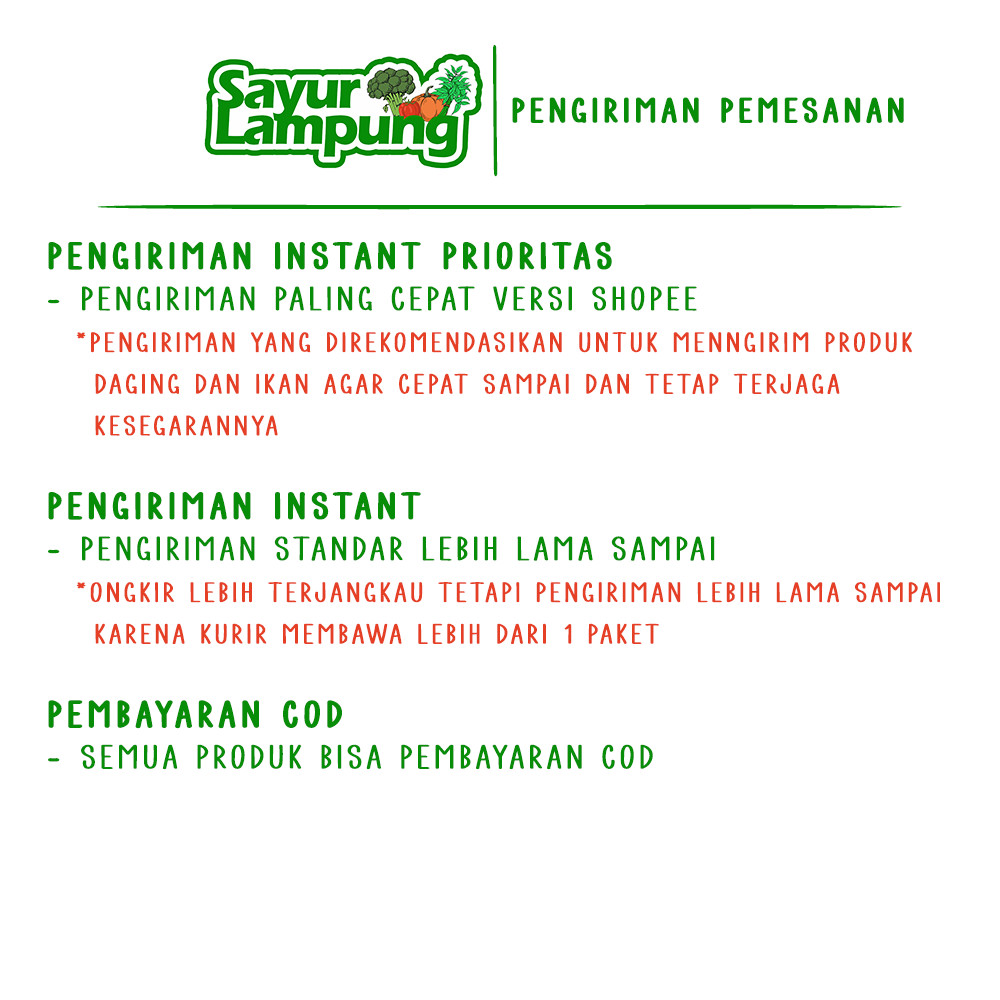 Sayur Lampung

PENGIRIMAN PEMESANAN

PENGIRIMAN INSTANT PRIORITAS
- PENGIRIMAN PALING CEPAT VERSI SHOPEE
*PENGIRIMAN YANG DIREKOMENDASIKAN UNTUK MENNGIRIM PRODUK DAGING DAN IKAN AGAR CEPAT SAMPAI DAN TETAP TERJAGA KESEGARANNYA

PENGIRIMAN INSTANT
- PENGIRIMAN STANDAR LEBIH LAMA SAMPAI
*ONGKIR LEBIH TERJANGKAU TETAPI PENGIRIMAN LEBIH LAMA SAMPAI KARENA KURIR MEMBAWA LEBIH DARI 1 PAKET

PEMBAYARAN COD
- SEMUA PRODUK BISA PEMBAYARAN COD